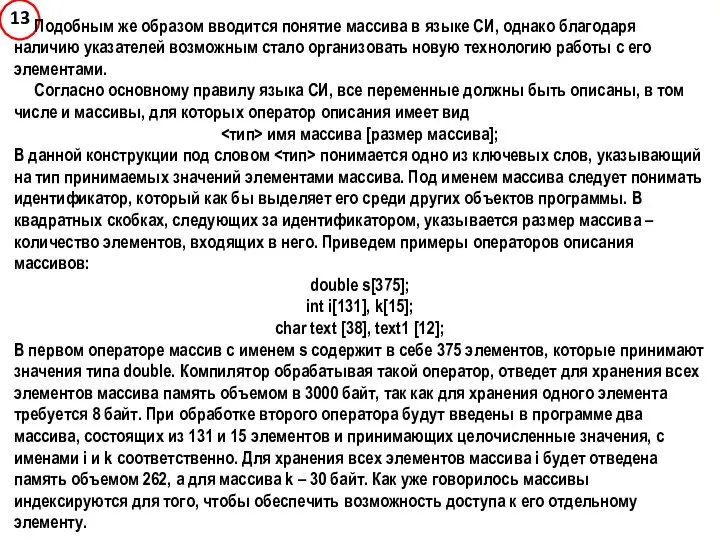 13 Подобным же образом вводится понятие массива в языке СИ, однако благодаря наличию указателей возможным стало организовать новую технологию работы с его элементами.

Согласно основному правилу языка СИ, все переменные должны быть описаны, в том числе и массивы, для которых оператор описания имеет вид

<тип> имя массива [размер массива];

В данной конструкции под словом <тип> понимается одно из ключевых слов, указывающий на тип принимаемых значений элементами массива. Под именем массива следует понимать идентификатор, который как бы выделяет его среди других объектов программы. В квадратных скобках, следующих за идентификатором, указывается размер массива – количество элементов, входящих в него. Приведем примеры операторов описания массивов:

double s[375];
int i[131], k[15];
char text [38], text1 [12];

В первом операторе массив с именем s содержит в себе 375 элементов, которые принимают значения типа double. Компилятор обрабатывая такой оператор, отведет для хранения всех элементов массива память объемом в 3000 байт, так как для хранения одного элемента требуется 8 байт. При обработке второго оператора будут введены в программе два массива, состоящих из 131 и 15 элементов и принимающих целочисленные значения, с именами i и k соответственно. Для хранения всех элементов массива i будет отведена память объемом 262, а для массива k – 30 байт. Как уже говорилось массивы индексируются для того, чтобы обеспечить возможность доступа к его отдельному элементу.